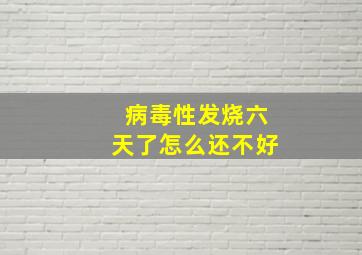 病毒性发烧六天了怎么还不好